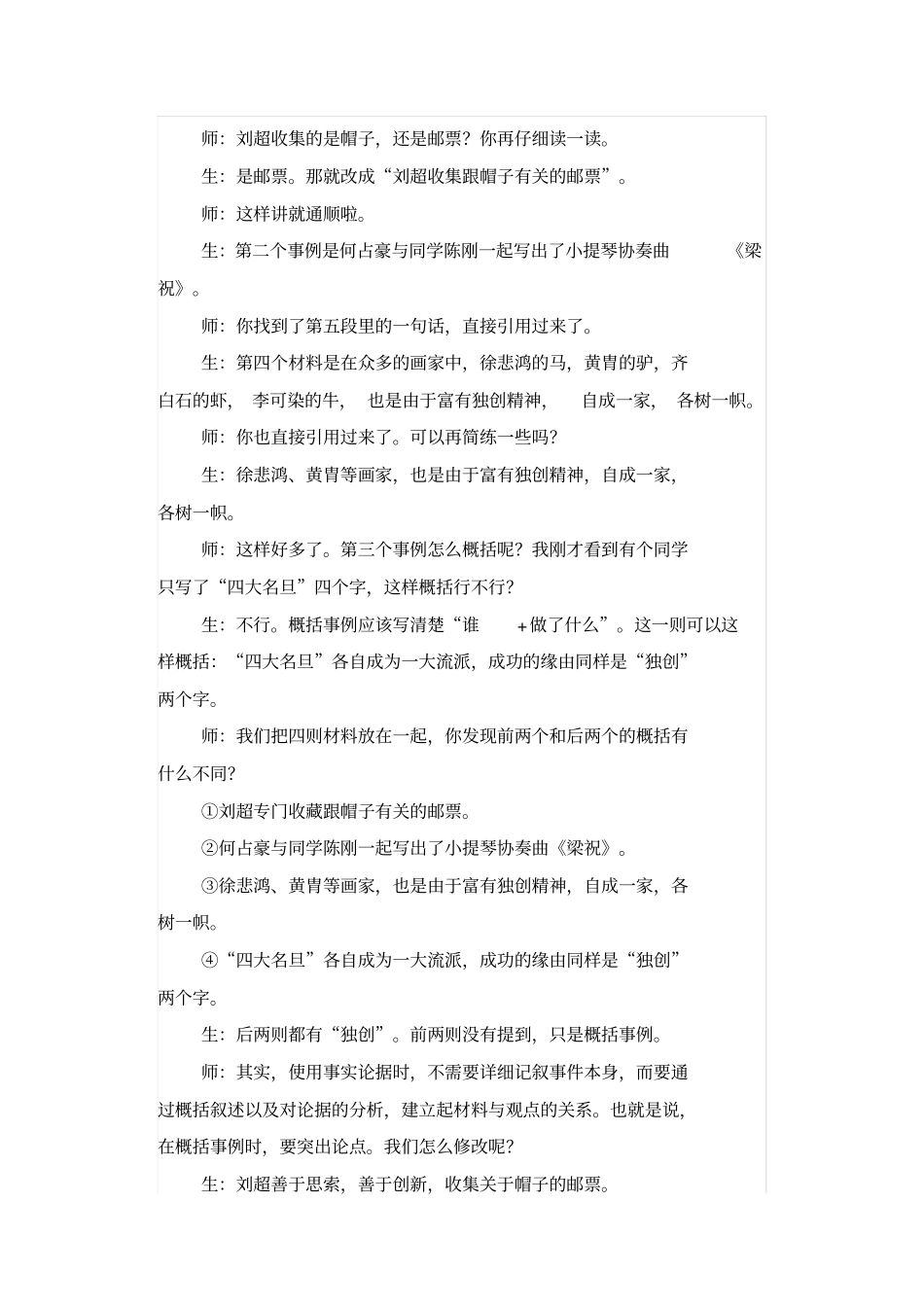 师：刘超收集的是帽子，还是邮票？你再仔细读一读。

生：是邮票。那就改成“刘超收集跟帽子有关的邮票”。

师：这样讲就通顺啦。

生：第二个事例是何占豪与同学陈刚一起写出了小提琴协奏曲《梁祝》。

师：你找到了第五段里的一句话，直接引用过来了。

生：第四个材料是在众多的画家中，徐悲鸿的马，黄胄的驴，齐白石的虾，李可染的牛，也是由于富有独创精神，自成一家，各树一帜。

师：你也直接引用过来了。可以再简练一些吗？

生：徐悲鸿、黄胄等画家，也是由于富有独创精神，自成一家，各树一帜。

师：这样好多了。第三个事例怎么概括呢？我刚才看到有个同学只写了“四大名旦”四个字，这样概括行不行？

生：不行。概括事例应该写清楚“谁+做了什么”。这一则可以这样概括：“四大名旦”各自成为一大流派，成功的缘由同样是“独创”两个字。

师：我们把四则材料放在一起，你发现前两个和后两个的概括有什么不同？

①刘超专门收藏跟帽子有关的邮票。

②何占豪与同学陈刚一起写出了小提琴协奏曲《梁祝》。

③徐悲鸿、黄胄等画家，也是由于富有独创精神，自成一家，各树一帜。

④“四大名旦”各自成为一大流派，成功的缘由同样是“独创”两个字。

生：后两则都有“独创”。前两则没有提到，只是概括事例。

师：其实，使用事实论据时，不需要详细记叙事件本身，而要通过概括叙述以及对论据的分析，建立起材料与观点的关系。也就是说，在概括事例时，要突出论点。我们怎么修改呢？

生：刘超善于思索，善于创新，收集关于帽子的邮票。